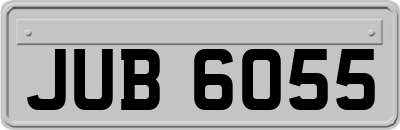 JUB 6055